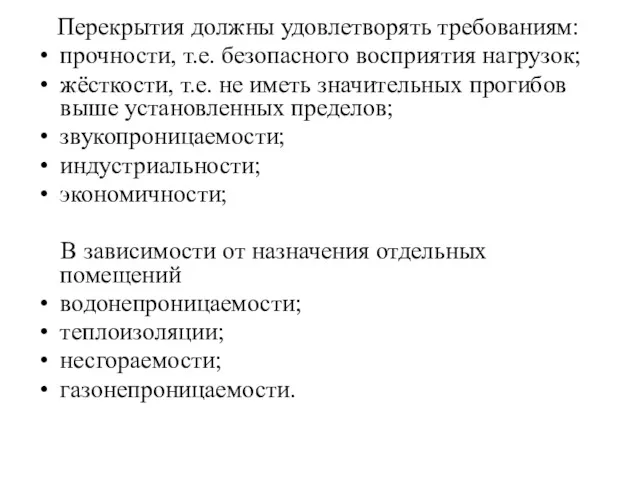 Перекрытия должны удовлетворять требованиям:
• прочности, т.е. безопасного восприятия нагрузок;
• жёсткости, т.е. не иметь значительных прогибов выше установленных пределов;
• звукопроницаемости;
• индустриальности;
• экономичности;

В зависимости от назначения отдельных помещений
• водонепроницаемости;
• теплоизоляции;
• несгораемости;
• газонепроницаемости.